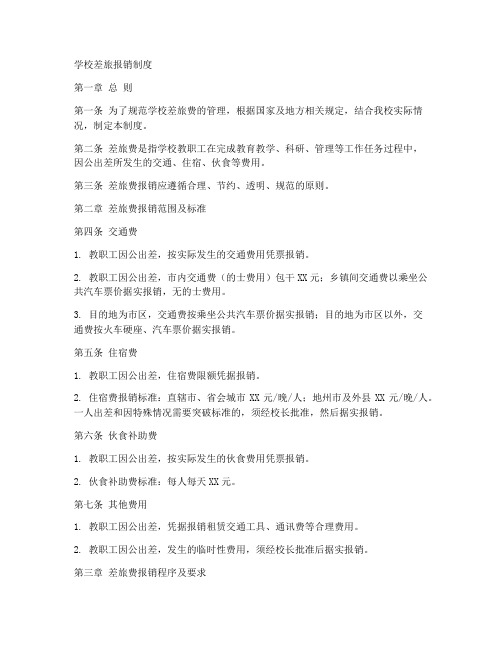 学校差旅报销制度

第一章 总 则

第一条 为了规范学校差旅费的管理，根据国家及地方相关规定，结合我校实际情况，制定本制度。

第二条 差旅费是指学校教职工在完成教育教学、科研、管理等工作任务过程中，因公出差所发生的交通、住宿、伙食等费用。

第三条 差旅费报销应遵循合理、节约、透明、规范的原则。

第二章 差旅费报销范围及标准

第四条 交通费

1. 教职工因公出差，按实际发生的交通费用凭票报销。

2. 教职工因公出差，市内交通费（的士费用）包干 XX 元；乡镇间交通费以乘坐公共汽车票价据实报销，无的士费用。

3. 目的地为市区，交通费按乘坐公共汽车票价据实报销；目的地为市区以外，交通费按火车硬座、汽车票价据实报销。

第五条 住宿费

1. 教职工因公出差，住宿费限额凭据报销。

2. 住宿费报销标准：直辖市、省会城市 XX 元/晚/人；地州市及外县 XX 元/晚/人。一人出差和因特殊情况需要突破标准的，须经校长批准，然后据实报销。

第六条 伙食补助费

1. 教职工因公出差，按实际发生的伙食费用凭票报销。

2. 伙食补助费标准：每人每天 XX 元。

第七条 其他费用

1. 教职工因公出差，凭据报销租赁交通工具、通讯费等合理费用。

2. 教职工因公出差，发生的临时性费用，须经校长批准后据实报销。

第三章 差旅费报销程序及要求